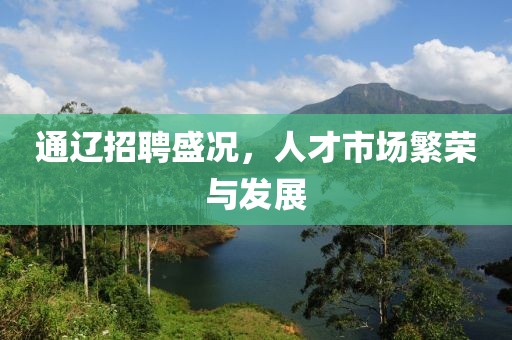 通辽招聘盛况，人才市场繁荣与发展